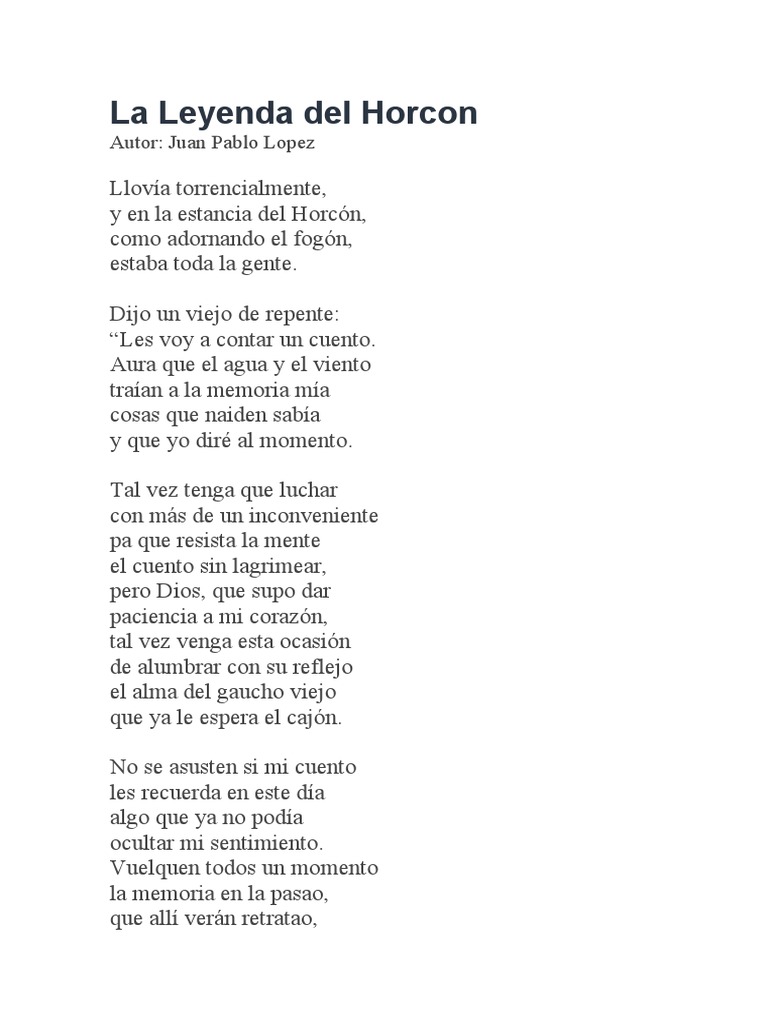 La Leyenda del Horcon
Autor: Juan Pablo Lopez

Llovía torrencialmente,
y en la estancia del Horcón,
como adornando el fogón,
estaba toda la gente.

Dijo un viejo de repente:
“Les voy a contar un cuento.
Aura que el agua y el viento
traían a la memoria mía
cosas que naiden sabía
y que yo diré al momento.

Tal vez tenga que luchar
con más de un inconveniente
pa que resista la mente
el cuento sin lagrimear,
pero Dios, que supo dar
paciencia a mi corazón,
tal vez venga esta ocasión
de alumbrar con su reflejo
el alma del gaucho viejo
que ya le espera el cajón.

No se asusten si mi cuento
les recuerda en este día
algo que ya no podía
ocultar mi sentimiento.
Vuelquen todos un momento
la memoria en la pasao,
que allí verán retratao,